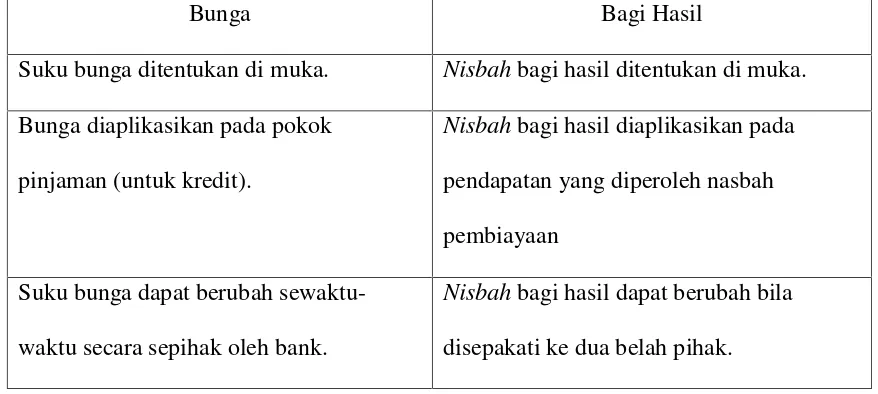 | Bunga | Bagi Hasil |
|---|---|
| Suku bunga ditentukan di muka. | Nisbah bagi hasil ditentukan di muka. |
| Bunga diaplikasikan pada pokok pinjaman (untuk kredit). | Nisbah bagi hasil diaplikasikan pada pendapatan yang diperoleh nasbah pembiayaan |
| Suku bunga dapat berubah sewaktu-waktu secara sepihak oleh bank. | Nisbah bagi hasil dapat berubah bila disepakati ke dua belah pihak. |